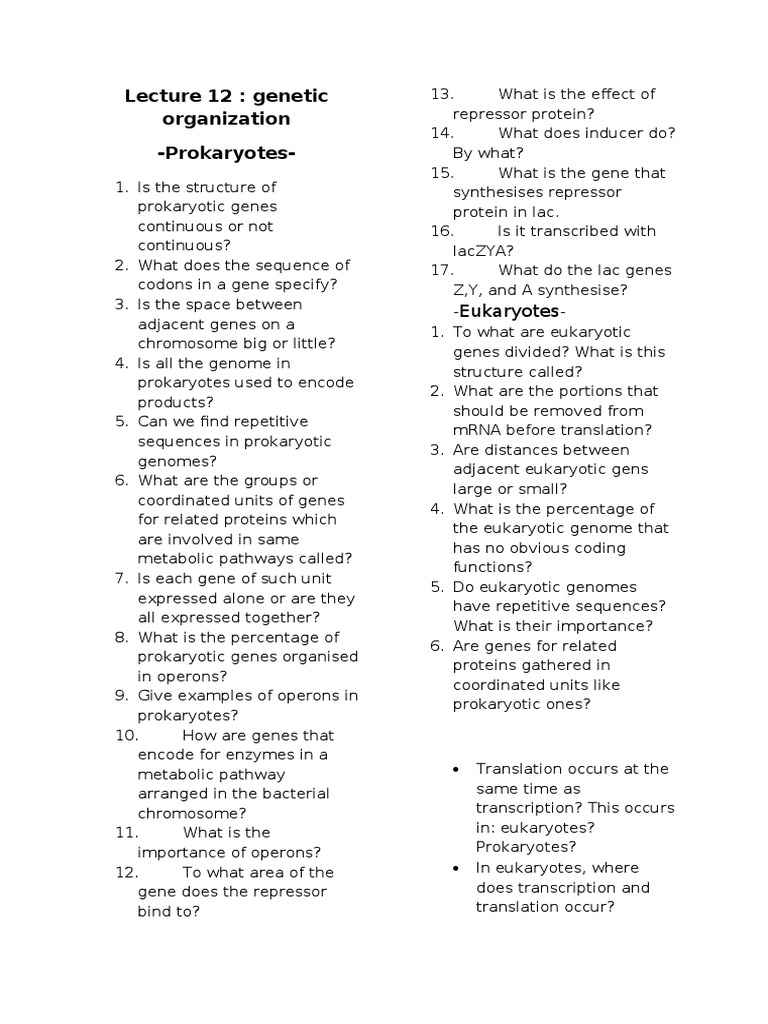 Lecture 12 : genetic organization

-Prokaryotes-

1. Is the structure of prokaryotic genes continuous or not continuous?
2. What does the sequence of codons in a gene specify?
3. Is the space between adjacent genes on a chromosome big or little?
4. Is all the genome in prokaryotes used to encode products?
5. Can we find repetitive sequences in prokaryotic genomes?
6. What are the groups or coordinated units of genes for related proteins which are involved in same metabolic pathways called?
7. Is each gene of such unit expressed alone or are they all expressed together?
8. What is the percentage of prokaryotic genes organised in operons?
9. Give examples of operons in prokaryotes?
10. How are genes that encode for enzymes in a metabolic pathway arranged in the bacterial chromosome?
11. What is the importance of operons?
12. To what area of the gene does the repressor bind to?
13. What is the effect of repressor protein?
14. What does inducer do? By what?
15. What is the gene that synthesises repressor protein in lac.
16. Is it transcribed with lacZYA?
17. What do the lac genes Z,Y, and A synthesise?

-Eukaryotes-

1. To what are eukaryotic genes divided? What is this structure called?
2. What are the portions that should be removed from mRNA before translation?
3. Are distances between adjacent eukaryotic gens large or small?
4. What is the percentage of the eukaryotic genome that has no obvious coding functions?
5. Do eukaryotic genomes have repetitive sequences? What is their importance?
6. Are genes for related proteins gathered in coordinated units like prokaryotic ones?

• Translation occurs at the same time as transcription? This occurs in: eukaryotes? Prokaryotes?
• In eukaryotes, where does transcription and translation occur?